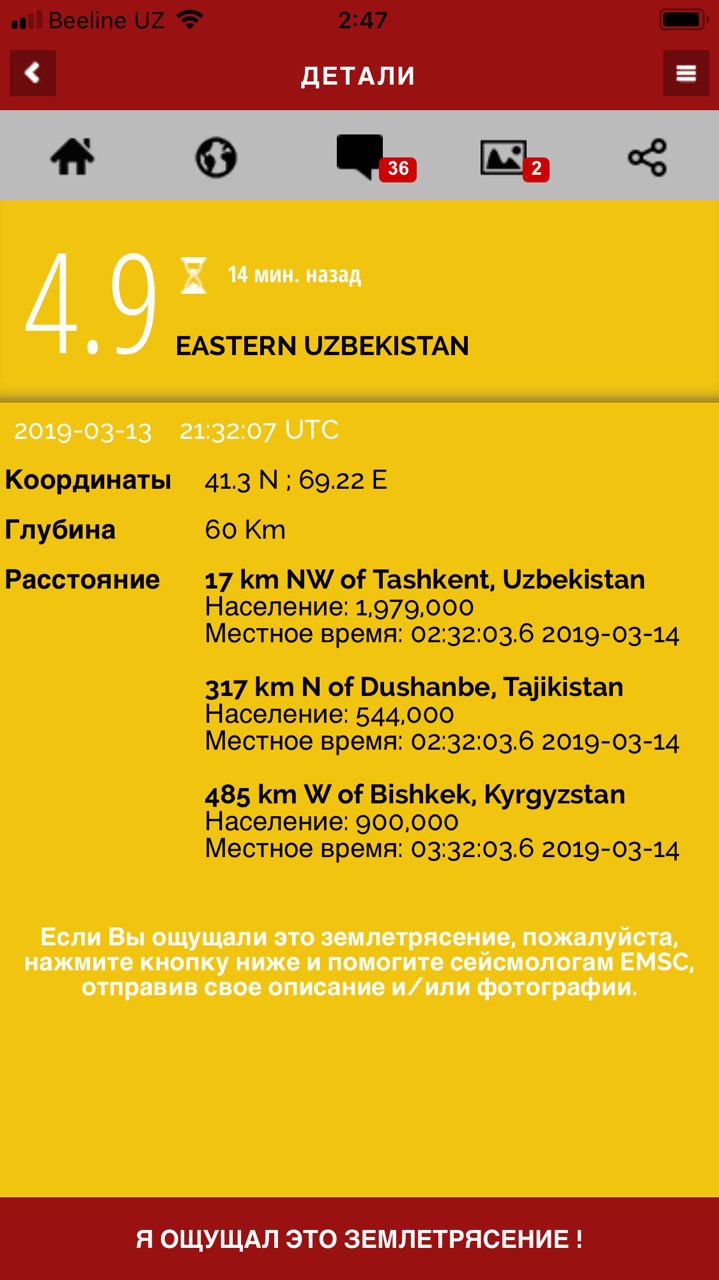 Beeline UZ 2:47

ДЕТАЛИ

36 2

4.9 14 мин. назад

EASTERN UZBEKISTAN

2019-03-13 21:32:07 UTC

Координаты 41.3 N ; 69.22 E

Глубина 60 Km

Расстояние 17 km NW of Tashkent, Uzbekistan
Население: 1,979,000
Местное время: 02:32:03.6 2019-03-14

317 km N of Dushanbe, Tajikistan
Население: 544,000
Местное время: 02:32:03.6 2019-03-14

485 km W of Bishkek, Kyrgyzstan
Население: 900,000
Местное время: 03:32:03.6 2019-03-14

Если Вы ощущали это землетрясение, пожалуйста, нажмите кнопку ниже и помогите сейсмологам EMSC, отправив свое описание и/или фотографии.

Я ОЩУЩАЛ ЭТО ЗЕМЛЕТРЯСЕНИЕ !